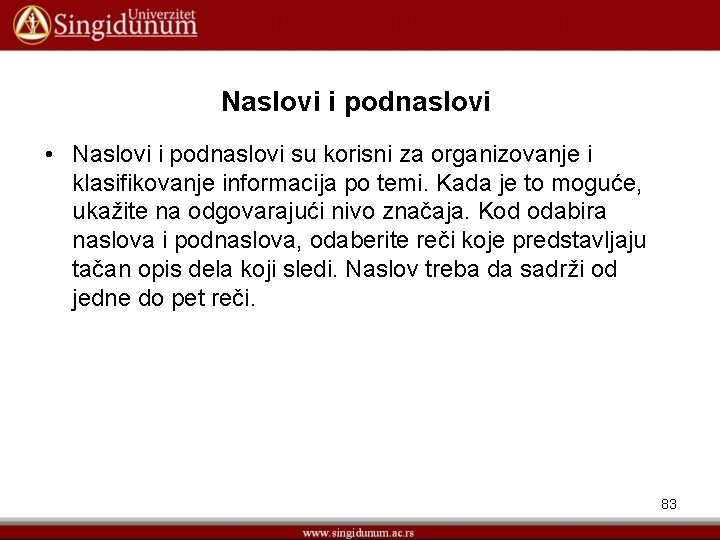 Univerzitet
Singidunum

Naslovi i podnaslovi

• Naslovi i podnaslovi su korisni za organizovanje i klasifikovanje informacija po temi. Kada je to moguće, ukažite na odgovarajući nivo značaja. Kod odabira naslova i podnaslova, odaberite reči koje predstavljaju tačan opis dela koji sledi. Naslov treba da sadrži od jedne do pet reči.

83

www.singidunum.ac.rs